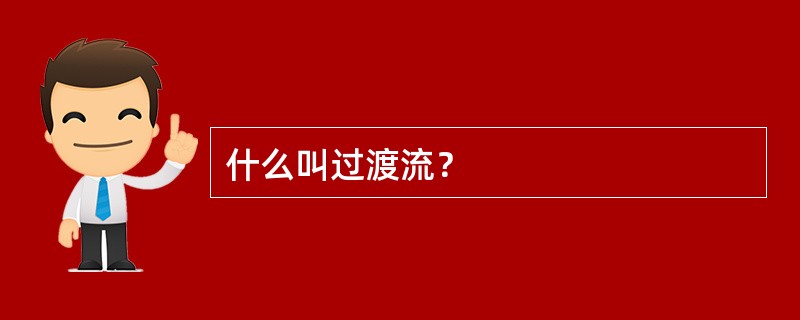 什么叫过渡流？